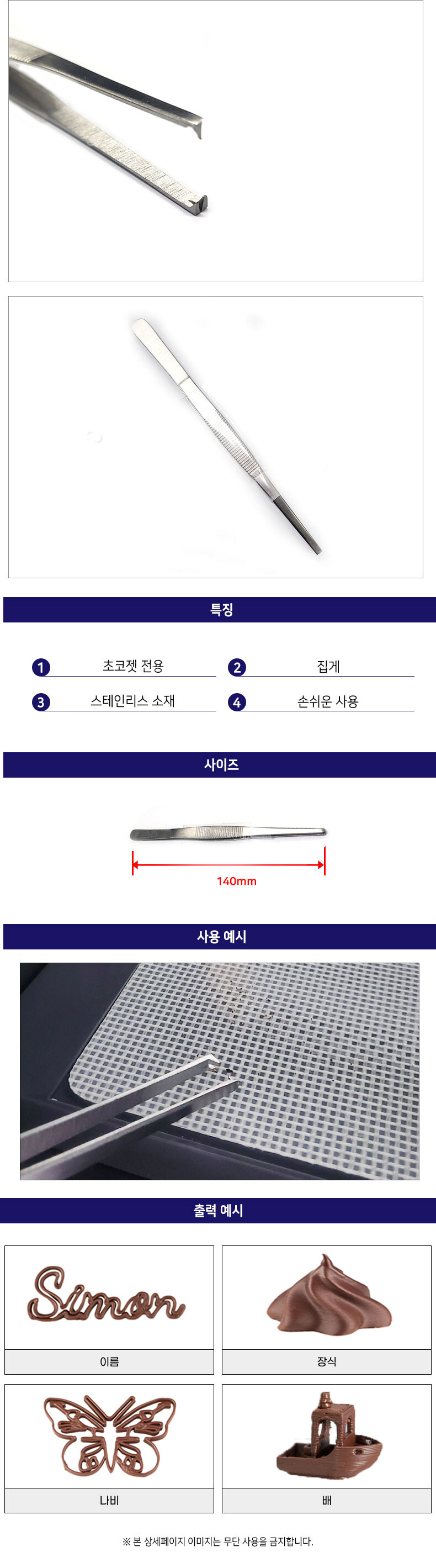 특징

1 초코젯 전용
2 집게
3 스테인리스 소재
4 손쉬운 사용

사이즈

140mm

사용 예시

출력 예시

Simon

이름

장식

나비

배

※ 본 상세페이지 이미지는 무단 사용을 금지합니다.